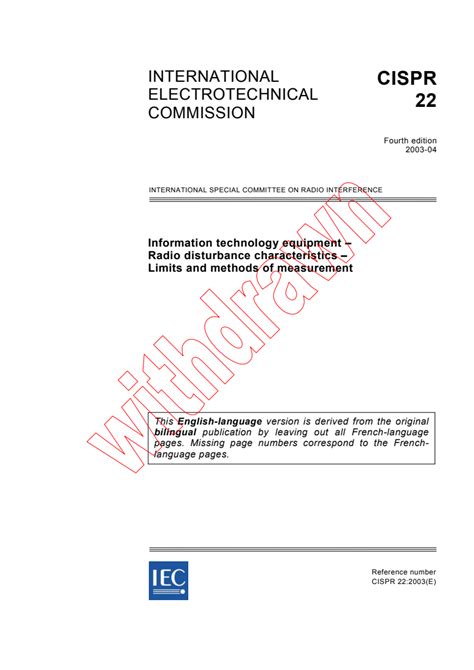 INTERNATIONAL ELECTROTECHNICAL COMMISSION

CISPR 22

Fourth edition
2003-04

INTERNATIONAL SPECIAL COMMITTEE ON RADIO INTERFERENCE

Information technology equipment –
Radio disturbance characteristics –
Limits and methods of measurement

withdrawn

This English-language version is derived from the original bilingual publication by leaving out all French-language pages. Missing page numbers correspond to the French-language pages.

IEC

Reference number
CISPR 22:2003(E)